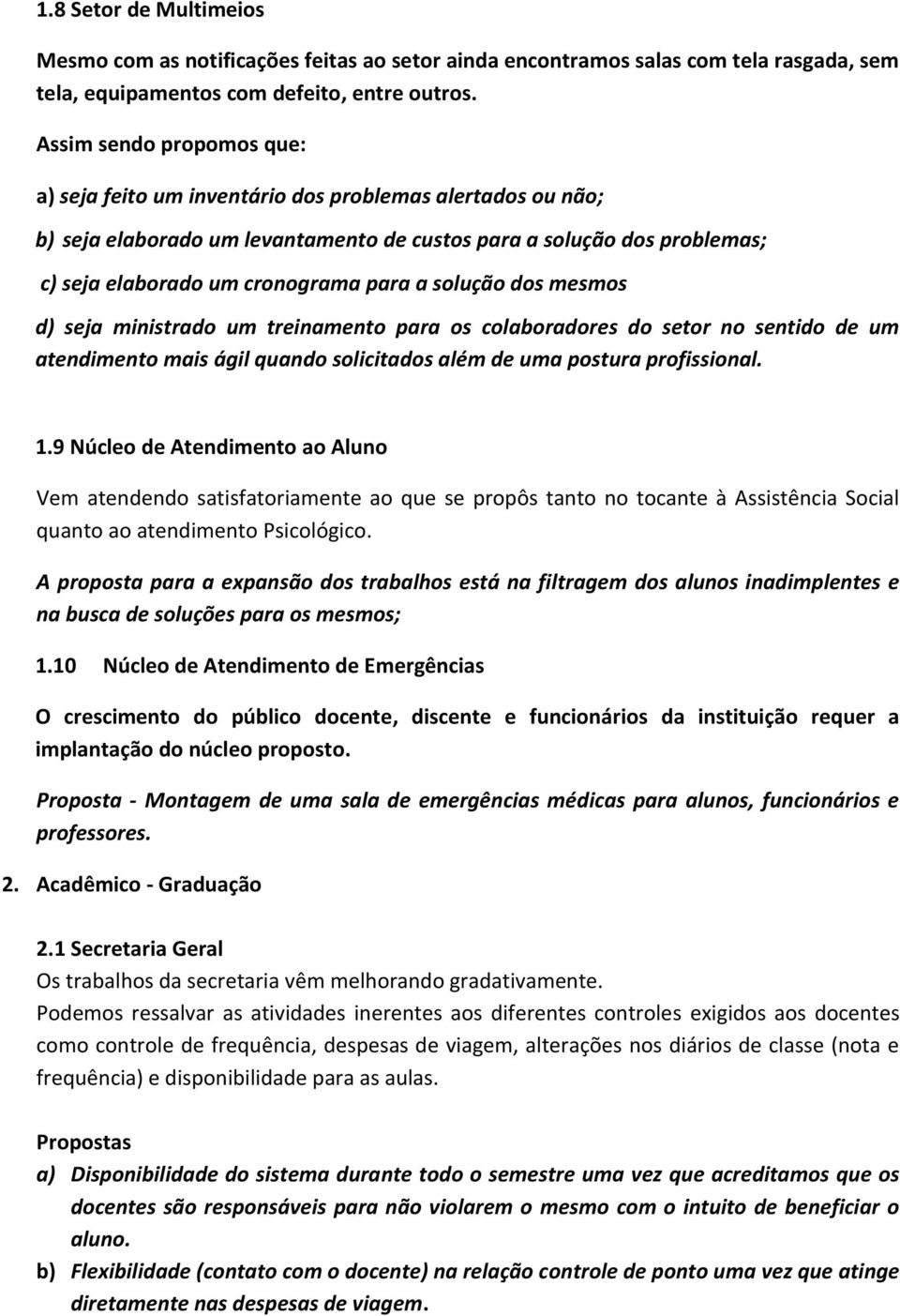 1.8 Setor de Multimeios

Mesmo com as notificações feitas ao setor ainda encontramos salas com tela rasgada, sem tela, equipamentos com defeito, entre outros.

Assim sendo propomos que:

a) seja feito um inventário dos problemas alertados ou não;

b) seja elaborado um levantamento de custos para a solução dos problemas;

c) seja elaborado um cronograma para a solução dos mesmos

d) seja ministrado um treinamento para os colaboradores do setor no sentido de um atendimento mais ágil quando solicitados além de uma postura profissional.

1.9 Núcleo de Atendimento ao Aluno

Vem atendendo satisfatoriamente ao que se propôs tanto no tocante à Assistência Social quanto ao atendimento Psicológico.

A proposta para a expansão dos trabalhos está na filtragem dos alunos inadimplentes e na busca de soluções para os mesmos;

1.10 Núcleo de Atendimento de Emergências

O crescimento do público docente, discente e funcionários da instituição requer a implantação do núcleo proposto.

Proposta - Montagem de uma sala de emergências médicas para alunos, funcionários e professores.

2. Acadêmico - Graduação

2.1 Secretaria Geral
Os trabalhos da secretaria vêm melhorando gradativamente.
Podemos ressalvar as atividades inerentes aos diferentes controles exigidos aos docentes como controle de frequência, despesas de viagem, alterações nos diários de classe (nota e frequência) e disponibilidade para as aulas.

Propostas
a) Disponibilidade do sistema durante todo o semestre uma vez que acreditamos que os docentes são responsáveis para não violarem o mesmo com o intuito de beneficiar o aluno.
b) Flexibilidade (contato com o docente) na relação controle de ponto uma vez que atinge diretamente nas despesas de viagem.